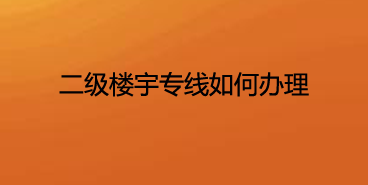 二级楼宇专线如何办理